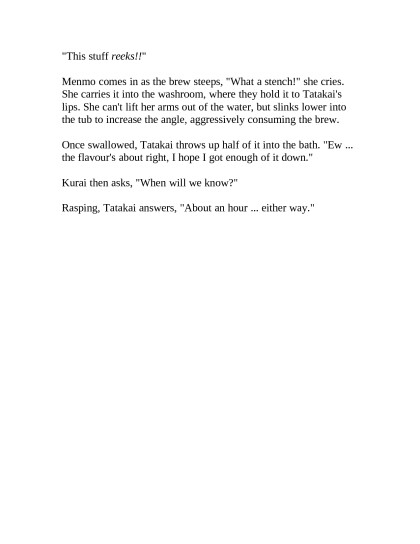 "This stuff reeks!!"

Menmo comes in as the brew steeps, "What a stench!" she cries. She carries it into the washroom, where they hold it to Tatakai's lips. She can't lift her arms out of the water, but slinks lower into the tub to increase the angle, aggressively consuming the brew.

Once swallowed, Tatakai throws up half of it into the bath. "Ew ... the flavour's about right, I hope I got enough of it down."

Kurai then asks, "When will we know?"

Rasping, Tatakai answers, "About an hour ... either way."